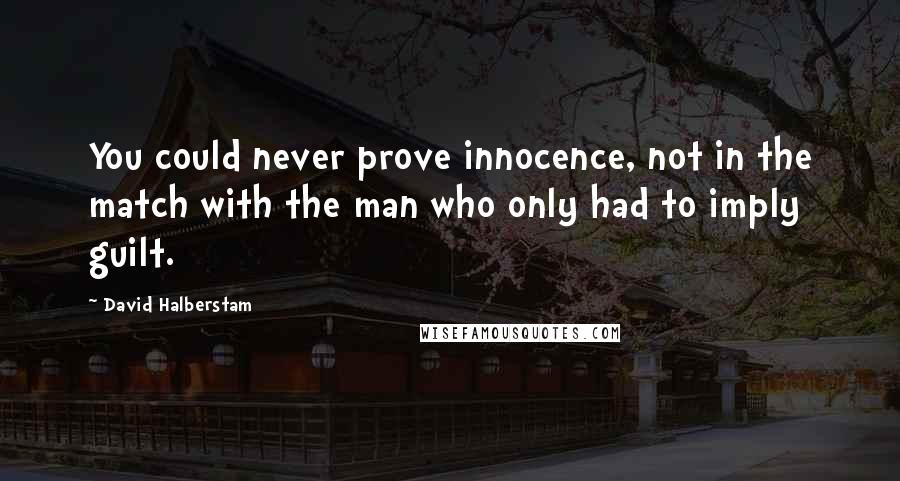 You could never prove innocence, not in the match with the man who only had to imply guilt.

~ David Halberstam

WISEFAMOUSQUOTES.COM